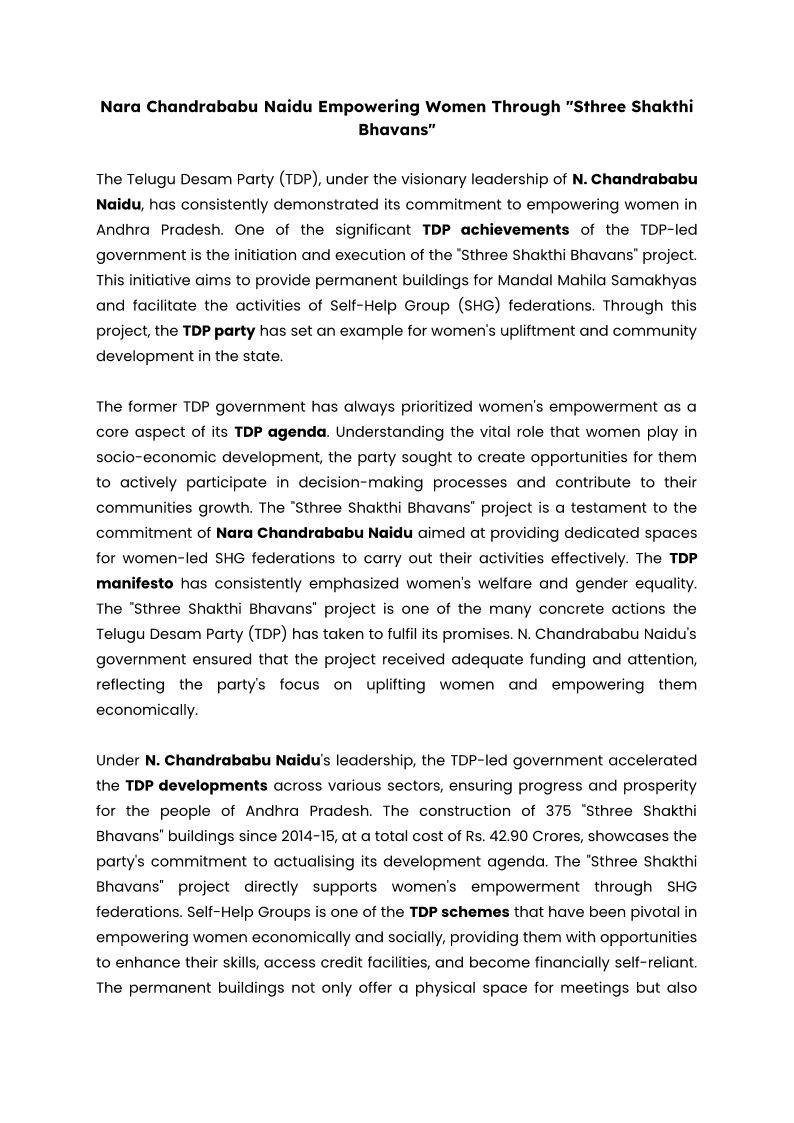 Nara Chandrababu Naidu Empowering Women Through "Sthree Shakthi Bhavans"

The Telugu Desam Party (TDP), under the visionary leadership of N. Chandrababu Naidu, has consistently demonstrated its commitment to empowering women in Andhra Pradesh. One of the significant TDP achievements of the TDP-led government is the initiation and execution of the "Sthree Shakthi Bhavans" project. This initiative aims to provide permanent buildings for Mandal Mahila Samakhyas and facilitate the activities of Self-Help Group (SHG) federations. Through this project, the TDP party has set an example for women's upliftment and community development in the state.

The former TDP government has always prioritized women's empowerment as a core aspect of its TDP agenda. Understanding the vital role that women play in socio-economic development, the party sought to create opportunities for them to actively participate in decision-making processes and contribute to their communities growth. The "Sthree Shakthi Bhavans" project is a testament to the commitment of Nara Chandrababu Naidu aimed at providing dedicated spaces for women-led SHG federations to carry out their activities effectively. The TDP manifesto has consistently emphasized women's welfare and gender equality. The "Sthree Shakthi Bhavans" project is one of the many concrete actions the Telugu Desam Party (TDP) has taken to fulfil its promises. N. Chandrababu Naidu's government ensured that the project received adequate funding and attention, reflecting the party's focus on uplifting women and empowering them economically.

Under N. Chandrababu Naidu's leadership, the TDP-led government accelerated the TDP developments across various sectors, ensuring progress and prosperity for the people of Andhra Pradesh. The construction of 375 "Sthree Shakthi Bhavans" buildings since 2014-15, at a total cost of Rs. 42.90 Crores, showcases the party's commitment to actualising its development agenda. The "Sthree Shakthi Bhavans" project directly supports women's empowerment through SHG federations. Self-Help Groups is one of the TDP schemes that have been pivotal in empowering women economically and socially, providing them with opportunities to enhance their skills, access credit facilities, and become financially self-reliant. The permanent buildings not only offer a physical space for meetings but also